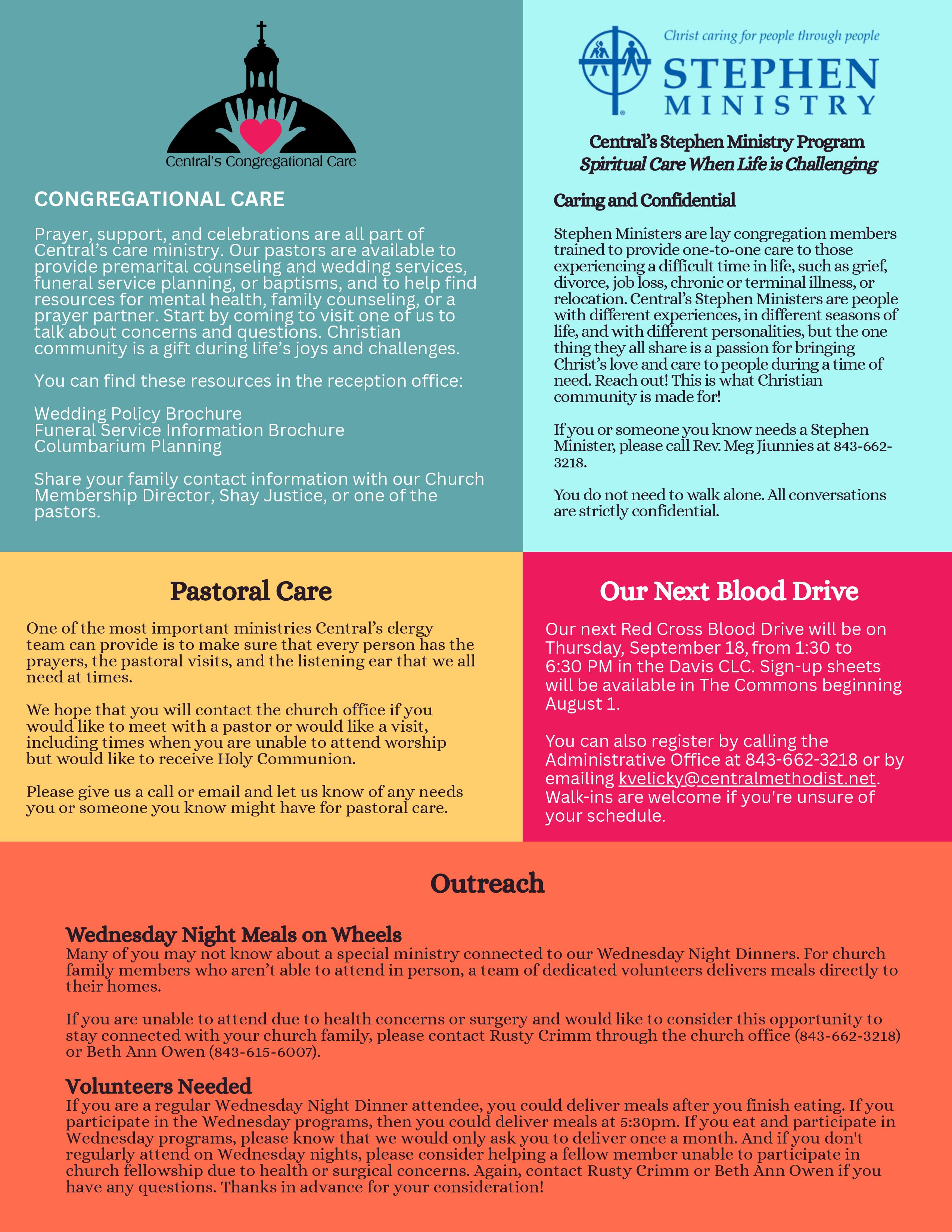 Central's Congregational Care

CONGREGATIONAL CARE

Prayer, support, and celebrations are all part of Central's care ministry. Our pastors are available to provide premarital counseling and wedding services, funeral service planning, or baptisms, and to help find resources for mental health, family counseling, or a prayer partner. Start by coming to visit one of us to talk about concerns and questions. Christian community is a gift during life's joys and challenges.

You can find these resources in the reception office:

Wedding Policy Brochure
Funeral Service Information Brochure
Columbarium Planning

Share your family contact information with our Church Membership Director, Shay Justice, or one of the pastors.

Christ caring for people through people
STEPHEN MINISTRY

Central's Stephen Ministry Program
Spiritual Care When Life is Challenging

Caring and Confidential

Stephen Ministers are lay congregation members trained to provide one-to-one care to those experiencing a difficult time in life, such as grief, divorce, job loss, chronic or terminal illness, or relocation. Central's Stephen Ministers are people with different experiences, in different seasons of life, and with different personalities, but the one thing they all share is a passion for bringing Christ's love and care to people during a time of need. Reach out! This is what Christian community is made for!

If you or someone you know needs a Stephen Minister, please call Rev. Meg Jiunnies at 843-662-3218.

You do not need to walk alone. All conversations are strictly confidential.

Pastoral Care

One of the most important ministries Central's clergy team can provide is to make sure that every person has the prayers, the pastoral visits, and the listening ear that we all need at times.

We hope that you will contact the church office if you would like to meet with a pastor or would like a visit, including times when you are unable to attend worship but would like to receive Holy Communion.

Please give us a call or email and let us know of any needs you or someone you know might have for pastoral care.

Our Next Blood Drive

Our next Red Cross Blood Drive will be on Thursday, September 18, from 1:30 to 6:30 PM in the Davis CLC. Sign-up sheets will be available in The Commons beginning August 1.

You can also register by calling the Administrative Office at 843-662-3218 or by emailing kvelicky@centralmethodist.net. Walk-ins are welcome if you're unsure of your schedule.

Outreach

Wednesday Night Meals on Wheels
Many of you may not know about a special ministry connected to our Wednesday Night Dinners. For church family members who aren't able to attend in person, a team of dedicated volunteers delivers meals directly to their homes.

If you are unable to attend due to health concerns or surgery and would like to consider this opportunity to stay connected with your church family, please contact Rusty Crimm through the church office (843-662-3218) or Beth Ann Owen (843-615-6007).

Volunteers Needed
If you are a regular Wednesday Night Dinner attendee, you could deliver meals after you finish eating. If you participate in the Wednesday programs, then you could deliver meals at 5:30pm. If you eat and participate in Wednesday programs, please know that we would only ask you to deliver once a month. And if you don't regularly attend on Wednesday nights, please consider helping a fellow member unable to participate in church fellowship due to health or surgical concerns. Again, contact Rusty Crimm or Beth Ann Owen if you have any questions. Thanks in advance for your consideration!